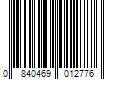 0 840469 012776